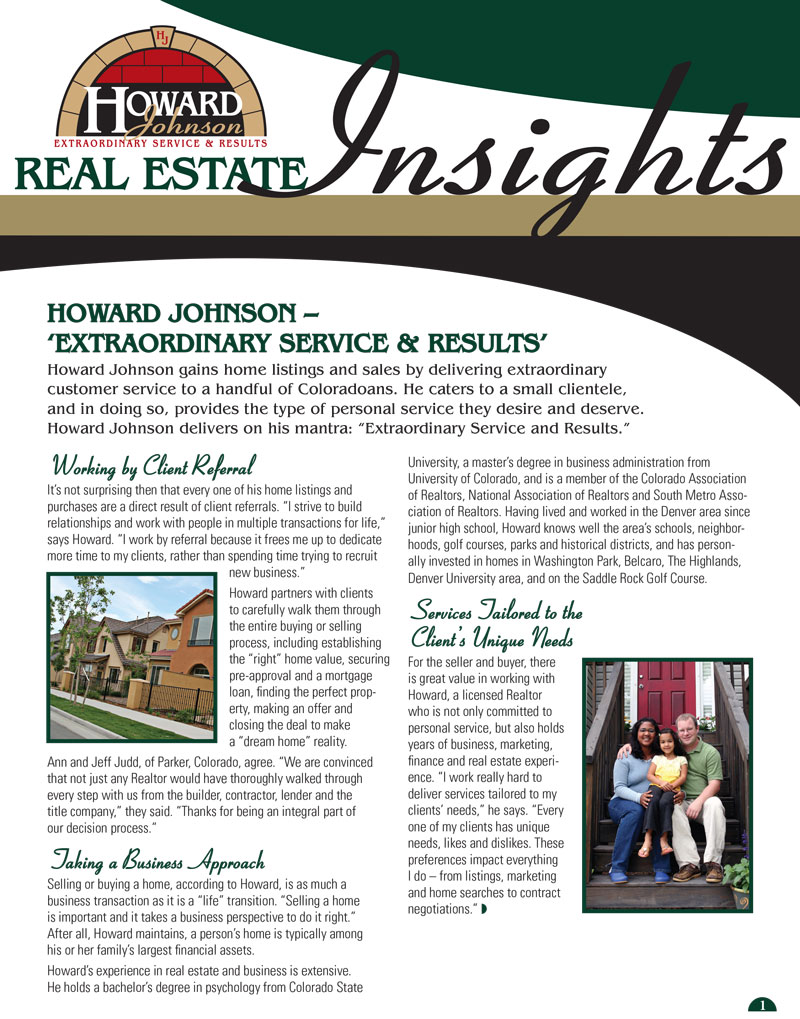 HJ

HOWARD Johnson

EXTRAORDINARY SERVICE & RESULTS

REAL ESTATE Insights

HOWARD JOHNSON – 'EXTRAORDINARY SERVICE & RESULTS'

Howard Johnson gains home listings and sales by delivering extraordinary customer service to a handful of Coloradoans. He caters to a small clientele, and in doing so, provides the type of personal service they desire and deserve. Howard Johnson delivers on his mantra: "Extraordinary Service and Results."

Working by Client Referral

It's not surprising then that every one of his home listings and purchases are a direct result of client referrals. "I strive to build relationships and work with people in multiple transactions for life," says Howard. "I work by referral because it frees me up to dedicate more time to my clients, rather than spending time trying to recruit new business."

Howard partners with clients to carefully walk them through the entire buying or selling process, including establishing the "right" home value, securing pre-approval and a mortgage loan, finding the perfect property, making an offer and closing the deal to make a "dream home" reality.

Ann and Jeff Judd, of Parker, Colorado, agree. "We are convinced that not just any Realtor would have thoroughly walked through every step with us from the builder, contractor, lender and the title company," they said. "Thanks for being an integral part of our decision process."

Taking a Business Approach

Selling or buying a home, according to Howard, is as much a business transaction as it is a "life" transition. "Selling a home is important and it takes a business perspective to do it right." After all, Howard maintains, a person's home is typically among his or her family's largest financial assets.

Howard's experience in real estate and business is extensive. He holds a bachelor's degree in psychology from Colorado State University, a master's degree in business administration from University of Colorado, and is a member of the Colorado Association of Realtors, National Association of Realtors and South Metro Association of Realtors. Having lived and worked in the Denver area since junior high school, Howard knows well the area's schools, neighborhoods, golf courses, parks and historical districts, and has personally invested in homes in Washington Park, Belcaro, The Highlands, Denver University area, and on the Saddle Rock Golf Course.

Services Tailored to the Client's Unique Needs

For the seller and buyer, there is great value in working with Howard, a licensed Realtor who is not only committed to personal service, but also holds years of business, marketing, finance and real estate experience. "I work really hard to deliver services tailored to my clients' needs," he says. "Every one of my clients has unique needs, likes and dislikes. These preferences impact everything I do – from listings, marketing and home searches to contract negotiations."

1